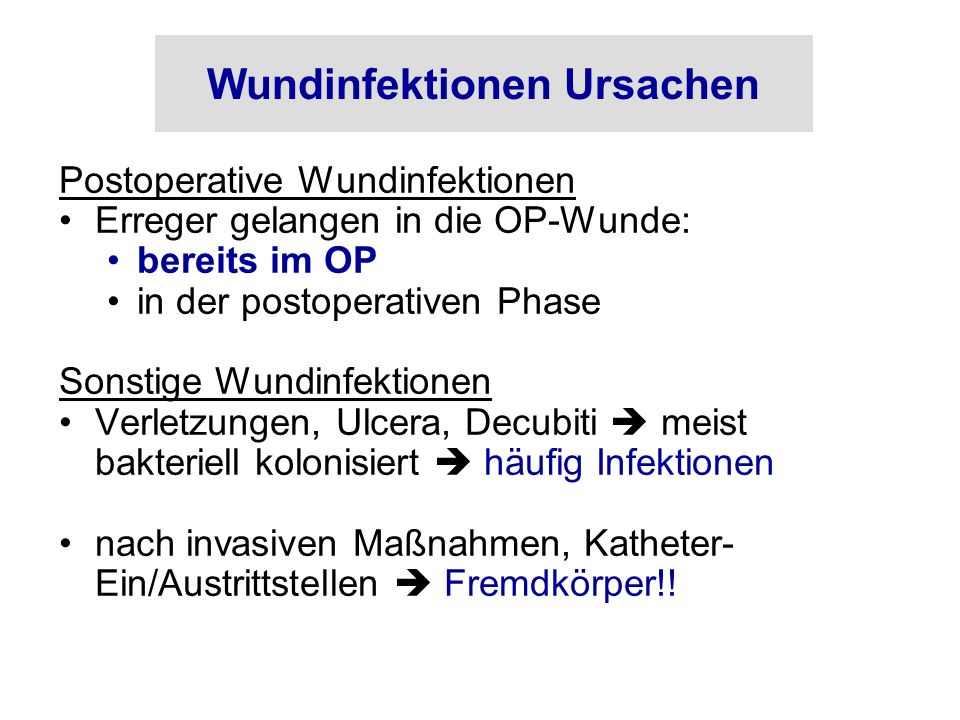 Wundinfektionen Ursachen

Postoperative Wundinfektionen
• Erreger gelangen in die OP-Wunde:
  • bereits im OP
  • in der postoperativen Phase

Sonstige Wundinfektionen
• Verletzungen, Ulcera, Decubiti ➔ meist bakteriell kolonisiert ➔ häufig Infektionen

• nach invasiven Maßnahmen, Katheter-Ein/Austrittstellen ➔ Fremdkörper!!